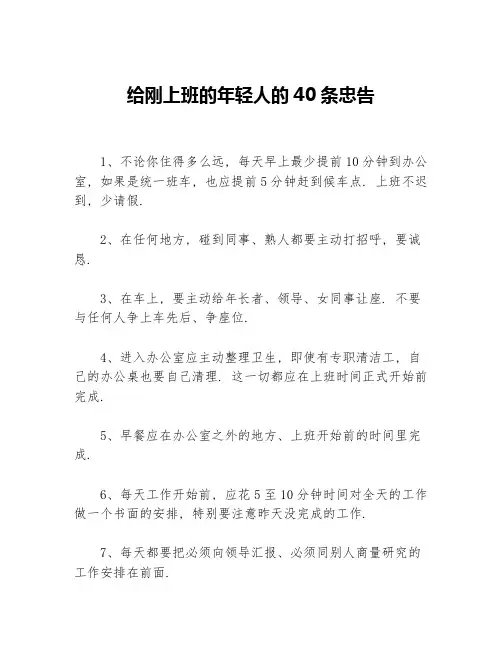 给刚上班的年轻人的 40 条忠告

1、不论你住得多么远，每天早上最少提前 10 分钟到办公室，如果是统一班车，也应提前 5 分钟赶到候车点．上班不迟到，少请假．

2、在任何地方，碰到同事、熟人都要主动打招呼，要诚恳．

3、在车上，要主动给年长者、领导、女同事让座．不要与任何人争上车先后、争座位．

4、进入办公室应主动整理卫生，即使有专职清洁工，自己的办公桌也要自己清理．这一切都应在上班时间正式开始前完成．

5、早餐应在办公室之外的地方、上班开始前的时间里完成．

6、每天工作开始前，应花 5 至 10 分钟时间对全天的工作做一个书面的安排，特别要注意昨天没完成的工作．

7、每天都要把必须向领导汇报、必须同别人商量研究的工作安排在前面．